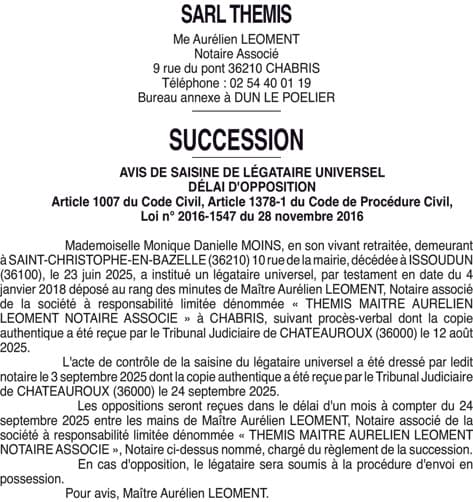 SARL THEMIS

Me Aurélien LEOMENT
Notaire Associé
9 rue du pont 36210 CHABRIS
Téléphone : 02 54 40 01 19
Bureau annexe à DUN LE POELIER

SUCCESSION

AVIS DE SAISINE DE LÉGATAIRE UNIVERSEL
DÉLAI D'OPPOSITION
Article 1007 du Code Civil, Article 1378-1 du Code de Procédure Civil,
Loi n° 2016-1547 du 28 novembre 2016

Mademoiselle Monique Danielle MOINS, en son vivant retraitée, demeurant à SAINT-CHRISTOPHE-EN-BAZELLE (36210) 10 rue de la mairie, décédée à ISSOUDUN (36100), le 23 juin 2025, a institué un légataire universel, par testament en date du 4 janvier 2018 déposé au rang des minutes de Maître Aurélien LEOMENT, Notaire associé de la société à responsabilité limitée dénommée « THEMIS MAITRE AURELIEN LEOMENT NOTAIRE ASSOCIE » à CHABRIS, suivant procès-verbal dont la copie authentique a été reçue par le Tribunal Judiciaire de CHATEAUROUX (36000) le 12 août 2025.

L'acte de contrôle de la saisine du légataire universel a été dressé par ledit notaire le 3 septembre 2025 dont la copie authentique a été reçue par le Tribunal Judiciaire de CHATEAUROUX (36000) le 24 septembre 2025.

Les oppositions seront reçues dans le délai d'un mois à compter du 24 septembre 2025 entre les mains de Maître Aurélien LEOMENT, Notaire associé de la société à responsabilité limitée dénommée « THEMIS MAITRE AURELIEN LEOMENT NOTAIRE ASSOCIE », Notaire ci-dessus nommé, chargé du règlement de la succession.

En cas d'opposition, le légataire sera soumis à la procédure d'envoi en possession.

Pour avis, Maître Aurélien LEOMENT.